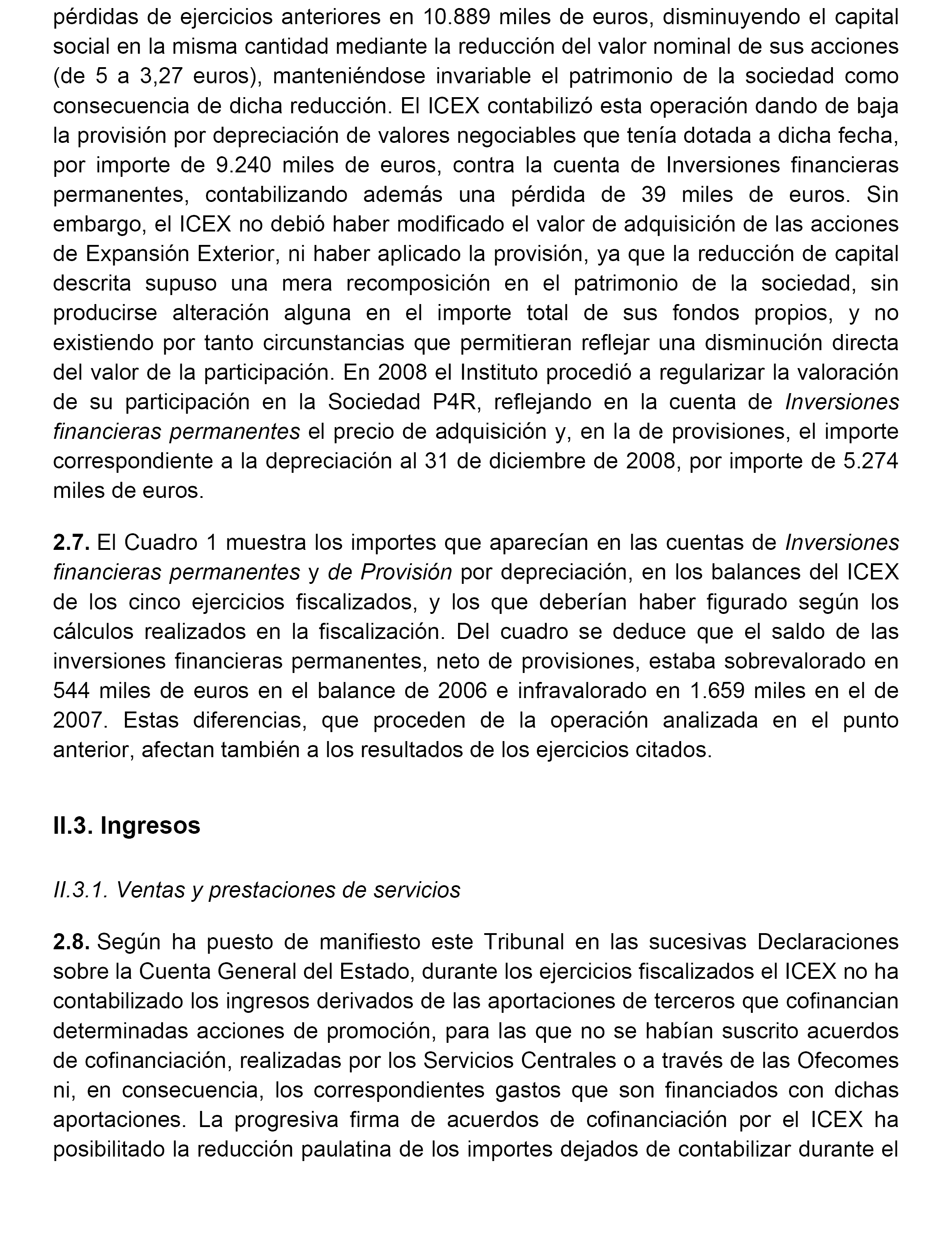 pérdidas de ejercicios anteriores en 10.889 miles de euros, disminuyendo el capital social en la misma cantidad mediante la reducción del valor nominal de sus acciones (de 5 a 3,27 euros), manteniéndose invariable el patrimonio de la sociedad como consecuencia de dicha reducción. El ICEX contabilizó esta operación dando de baja la provisión por depreciación de valores negociables que tenía dotada a dicha fecha, por importe de 9.240 miles de euros, contra la cuenta de Inversiones financieras permanentes, contabilizando además una pérdida de 39 miles de euros. Sin embargo, el ICEX no debió haber modificado el valor de adquisición de las acciones de Expansión Exterior, ni haber aplicado la provisión, ya que la reducción de capital descrita supuso una mera recomposición en el patrimonio de la sociedad, sin producirse alteración alguna en el importe total de sus fondos propios, y no existiendo por tanto circunstancias que permitieran reflejar una disminución directa del valor de la participación. En 2008 el Instituto procedió a regularizar la valoración de su participación en la Sociedad P4R, reflejando en la cuenta de Inversiones financieras permanentes el precio de adquisición y, en la de provisiones, el importe correspondiente a la depreciación al 31 de diciembre de 2008, por importe de 5.274 miles de euros.

2.7. El Cuadro 1 muestra los importes que aparecían en las cuentas de Inversiones financieras permanentes y de Provisión por depreciación, en los balances del ICEX de los cinco ejercicios fiscalizados, y los que deberían haber figurado según los cálculos realizados en la fiscalización. Del cuadro se deduce que el saldo de las inversiones financieras permanentes, neto de provisiones, estaba sobrevalorado en 544 miles de euros en el balance de 2006 e infravalorado en 1.659 miles en el de 2007. Estas diferencias, que proceden de la operación analizada en el punto anterior, afectan también a los resultados de los ejercicios citados.

II.3. Ingresos

II.3.1. Ventas y prestaciones de servicios

2.8. Según ha puesto de manifiesto este Tribunal en las sucesivas Declaraciones sobre la Cuenta General del Estado, durante los ejercicios fiscalizados el ICEX no ha contabilizado los ingresos derivados de las aportaciones de terceros que cofinancian determinadas acciones de promoción, para las que no se habían suscrito acuerdos de cofinanciación, realizadas por los Servicios Centrales o a través de las Ofecomes ni, en consecuencia, los correspondientes gastos que son financiados con dichas aportaciones. La progresiva firma de acuerdos de cofinanciación por el ICEX ha posibilitado la reducción paulatina de los importes dejados de contabilizar durante el